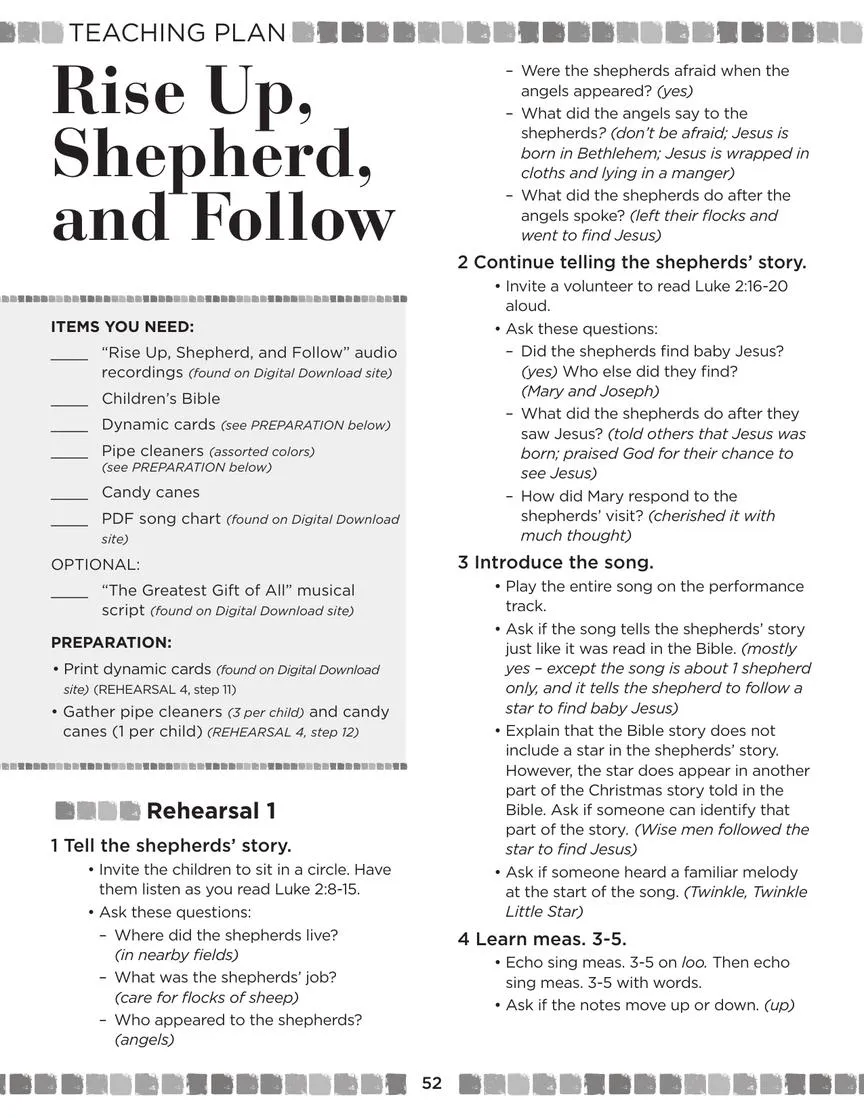 TEACHING PLAN

Rise Up, Shepherd, and Follow

ITEMS YOU NEED:

____ "Rise Up, Shepherd, and Follow" audio recordings (found on Digital Download site)

____ Children's Bible

____ Dynamic cards (see PREPARATION below)

____ Pipe cleaners (assorted colors) (see PREPARATION below)

____ Candy canes

____ PDF song chart (found on Digital Download site)

OPTIONAL:

____ "The Greatest Gift of All" musical script (found on Digital Download site)

PREPARATION:

• Print dynamic cards (found on Digital Download site) (REHEARSAL 4, step 11)

• Gather pipe cleaners (3 per child) and candy canes (1 per child) (REHEARSAL 4, step 12)

Rehearsal 1

1 Tell the shepherds' story.

• Invite the children to sit in a circle. Have them listen as you read Luke 2:8-15.

• Ask these questions:

– Where did the shepherds live? (in nearby fields)

– What was the shepherds' job? (care for flocks of sheep)

– Who appeared to the shepherds? (angels)

– Were the shepherds afraid when the angels appeared? (yes)

– What did the angels say to the shepherds? (don't be afraid; Jesus is born in Bethlehem; Jesus is wrapped in cloths and lying in a manger)

– What did the shepherds do after the angels spoke? (left their flocks and went to find Jesus)

2 Continue telling the shepherds' story.

• Invite a volunteer to read Luke 2:16-20 aloud.

• Ask these questions:

– Did the shepherds find baby Jesus? (yes) Who else did they find? (Mary and Joseph)

– What did the shepherds do after they saw Jesus? (told others that Jesus was born; praised God for their chance to see Jesus)

– How did Mary respond to the shepherds' visit? (cherished it with much thought)

3 Introduce the song.

• Play the entire song on the performance track.

• Ask if the song tells the shepherds' story just like it was read in the Bible. (mostly yes – except the song is about 1 shepherd only, and it tells the shepherd to follow a star to find baby Jesus)

• Explain that the Bible story does not include a star in the shepherds' story. However, the star does appear in another part of the Christmas story told in the Bible. Ask if someone can identify that part of the story. (Wise men followed the star to find Jesus)

• Ask if someone heard a familiar melody at the start of the song. (Twinkle, Twinkle Little Star)

4 Learn meas. 3-5.

• Echo sing meas. 3-5 on loo. Then echo sing meas. 3-5 with words.

• Ask if the notes move up or down. (up)

52